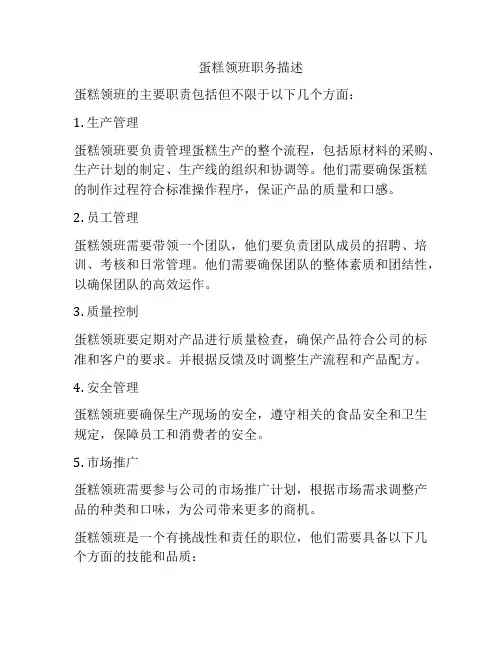 蛋糕领班职务描述

蛋糕领班的主要职责包括但不限于以下几个方面：

1. 生产管理

蛋糕领班要负责管理蛋糕生产的整个流程，包括原材料的采购、生产计划的制定、生产线的组织和协调等。他们需要确保蛋糕的制作过程符合标准操作程序，保证产品的质量和口感。

2. 员工管理

蛋糕领班需要带领一个团队，他们要负责团队成员的招聘、培训、考核和日常管理。他们需要确保团队的整体素质和团结性，以确保团队的高效运作。

3. 质量控制

蛋糕领班要定期对产品进行质量检查，确保产品符合公司的标准和客户的要求。并根据反馈及时调整生产流程和产品配方。

4. 安全管理

蛋糕领班要确保生产现场的安全，遵守相关的食品安全和卫生规定，保障员工和消费者的安全。

5. 市场推广

蛋糕领班需要参与公司的市场推广计划，根据市场需求调整产品的种类和口味，为公司带来更多的商机。

蛋糕领班是一个有挑战性和责任的职位，他们需要具备以下几个方面的技能和品质：